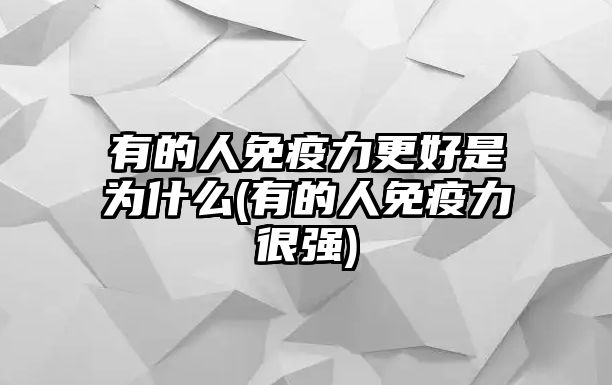 有的人免疫力更好是为什么(有的人免疫力很强)